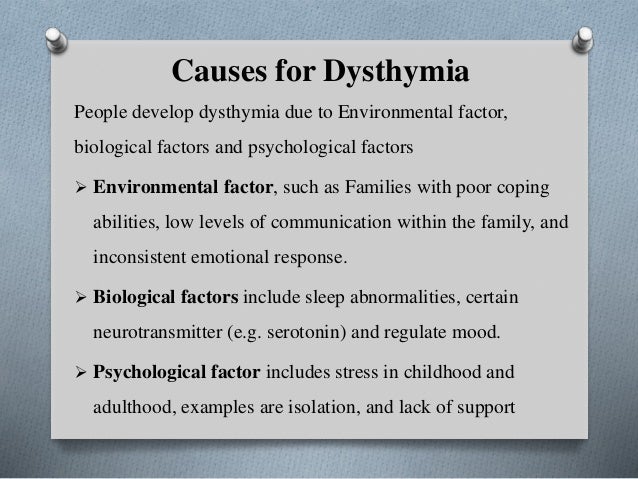 Causes for Dysthymia

People develop dysthymia due to Environmental factor, biological factors and psychological factors

➢ Environmental factor, such as Families with poor coping abilities, low levels of communication within the family, and inconsistent emotional response.

➢ Biological factors include sleep abnormalities, certain neurotransmitter (e.g. serotonin) and regulate mood.

➢ Psychological factor includes stress in childhood and adulthood, examples are isolation, and lack of support